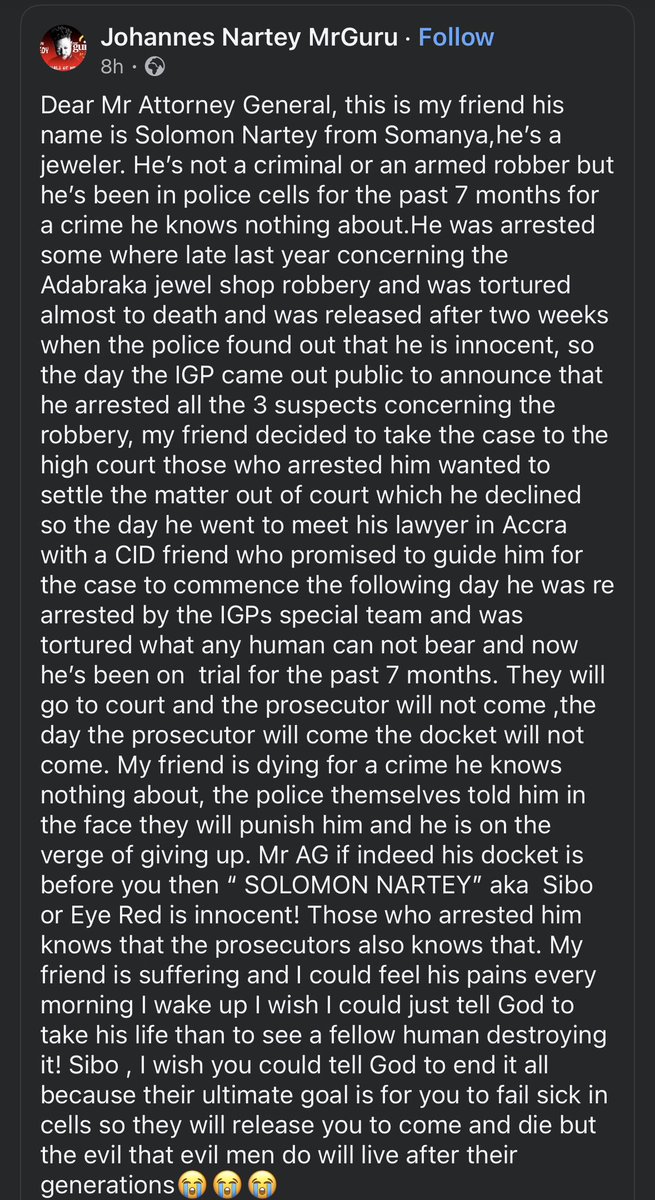 Johannes Nartey MrGuru · Follow
8h ·

Dear Mr Attorney General, this is my friend his name is Solomon Nartey from Somanya,he's a jeweler. He's not a criminal or an armed robber but he's been in police cells for the past 7 months for a crime he knows nothing about.He was arrested some where late last year concerning the Adabraka jewel shop robbery and was tortured almost to death and was released after two weeks when the police found out that he is innocent, so the day the IGP came out public to announce that he arrested all the 3 suspects concerning the robbery, my friend decided to take the case to the high court those who arrested him wanted to settle the matter out of court which he declined so the day he went to meet his lawyer in Accra with a CID friend who promised to guide him for the case to commence the following day he was re arrested by the IGPs special team and was tortured what any human can not bear and now he's been on trial for the past 7 months. They will go to court and the prosecutor will not come ,the day the prosecutor will come the docket will not come. My friend is dying for a crime he knows nothing about, the police themselves told him in the face they will punish him and he is on the verge of giving up. Mr AG if indeed his docket is before you then " SOLOMON NARTEY" aka Sibo or Eye Red is innocent! Those who arrested him knows that the prosecutors also knows that. My friend is suffering and I could feel his pains every morning I wake up I wish I could just tell God to take his life than to see a fellow human destroying it! Sibo , I wish you could tell God to end it all because their ultimate goal is for you to fail sick in cells so they will release you to come and die but the evil that evil men do will live after their generations😭😭😭